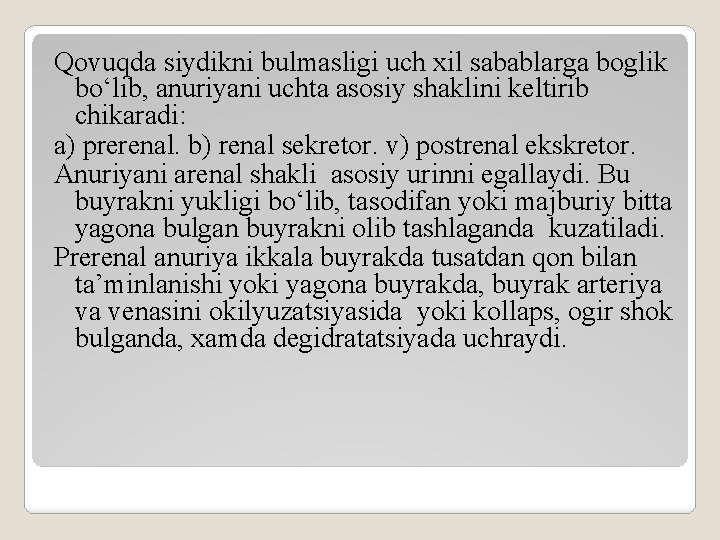 Qovuqda siydikni bulmasligi uch xil sabablarga boglik bo‘lib, anuriyani uchta asosiy shaklini keltirib chikaradi:

a) prerenal. b) renal sekretor. v) postrenal ekskretor.

Anuriyani arenal shakli asosiy urinni egallaydi. Bu buyrakni yukligi bo‘lib, tasodifan yoki majburiy bitta yagona bulgan buyrakni olib tashlaganda kuzatiladi.

Prerenal anuriya ikkala buyrakda tusatdan qon bilan ta’minlanishi yoki yagona buyrakda, buyrak arteriya va venasini okilyuzatsiyasida yoki kollaps, ogir shok bulganda, xamda degidratatsiyada uchraydi.